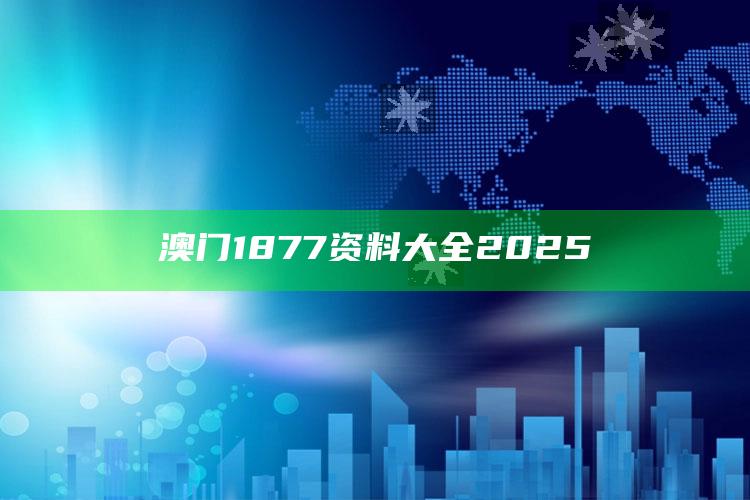 澳门1877资料大全2025